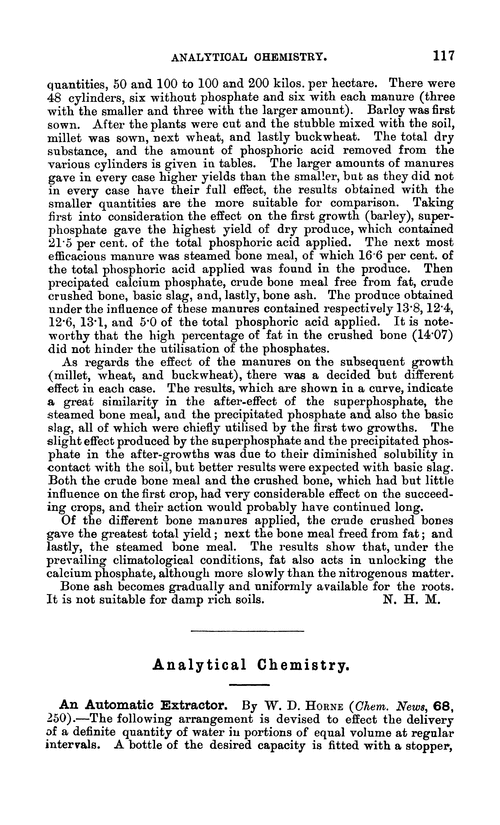 ANALYTICAL CHEMISTRY. 117

quantities, 50 and 100 to 100 and 200 kilos. per hectare. There were 48 cylinders, six without phosphate and six with each manure (three with the smaller and three with the larger amount). Barley was first sown. After the plants were cut and the stubble mixed with the soil, millet was sown, next wheat, and lastly buckwheat. The total dry substance, and the amount of phosphoric acid removed from the various cylinders is given in tables. The larger amounts of manures gave in every case higher yields than the smaller, but as they did not in every case have their full effect, the results obtained with the smaller quantities are the more suitable for comparison. Taking first into consideration the effect on the first growth (barley), superphosphate gave the highest yield of dry produce, which contained 21·5 per cent. of the total phosphoric acid applied. The next most efficacious manure was steamed bone meal, of which 16·6 per cent. of the total phosphoric acid applied was found in the produce. Then precipated calcium phosphate, crude bone meal free from fat, crude crushed bone, basic slag, and, lastly, bone ash. The produce obtained under the influence of these manures contained respectively 13·8, 12·4, 12·6, 13·1, and 5·0 of the total phosphoric acid applied. It is noteworthy that the high percentage of fat in the crushed bone (14·07) did not hinder the utilisation of the phosphates.

As regards the effect of the manures on the subsequent growth (millet, wheat, and buckwheat), there was a decided but different effect in each case. The results, which are shown in a curve, indicate a great similarity in the after-effect of the superphosphate, the steamed bone meal, and the precipitated phosphate and also the basic slag, all of which were chiefly utilised by the first two growths. The slight effect produced by the superphosphate and the precipitated phosphate in the after-growths was due to their diminished solubility in contact with the soil, but better results were expected with basic slag. Both the crude bone meal and the crushed bone, which had but little influence on the first crop, had very considerable effect on the succeeding crops, and their action would probably have continued long.

Of the different bone manures applied, the crude crushed bones gave the greatest total yield; next the bone meal freed from fat; and lastly, the steamed bone meal. The results show that, under the prevailing climatological conditions, fat also acts in unlocking the calcium phosphate, although more slowly than the nitrogenous matter.

Bone ash becomes gradually and uniformly available for the roots. It is not suitable for damp rich soils. N. H. M.

Analytical Chemistry.

An Automatic Extractor. By W. D. Horne (Chem. News, 68, 250).—The following arrangement is devised to effect the delivery of a definite quantity of water in portions of equal volume at regular intervals. A bottle of the desired capacity is fitted with a stopper,